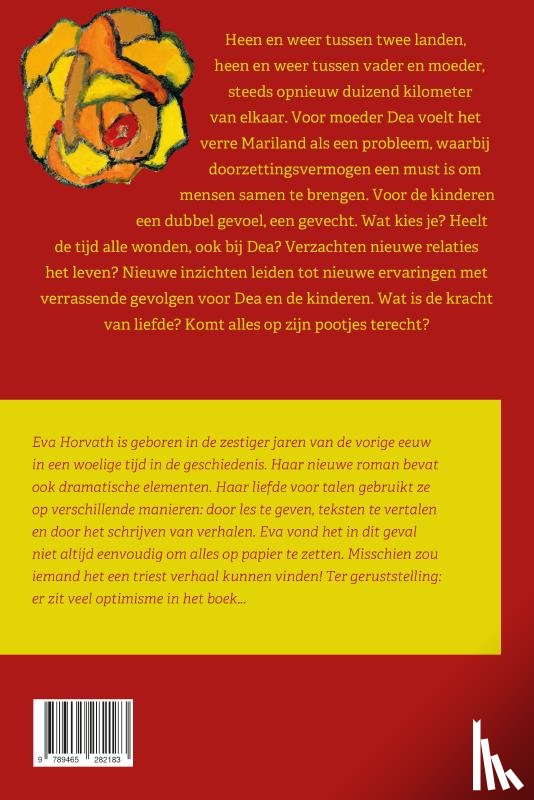 Heen en weer tussen twee landen, heen en weer tussen vader en moeder, steeds opnieuw duizend kilometer van elkaar. Voor moeder Dea voelt het verre Mariland als een probleem, waarbij doorzettingsvermogen een must is om mensen samen te brengen. Voor de kinderen een dubbel gevoel, een gevecht. Wat kies je? Heelt de tijd alle wonden, ook bij Dea? Verzachten nieuwe relaties het leven? Nieuwe inzichten leiden tot nieuwe ervaringen met verrassende gevolgen voor Dea en de kinderen. Wat is de kracht van liefde? Komt alles op zijn pootjes terecht?

Eva Horvath is geboren in de zestiger jaren van de vorige eeuw in een woelige tijd in de geschiedenis. Haar nieuwe roman bevat ook dramatische elementen. Haar liefde voor talen gebruikt ze op verschillende manieren: door les te geven, teksten te vertalen en door het schrijven van verhalen. Eva vond het in dit geval niet altijd eenvoudig om alles op papier te zetten. Misschien zou iemand het een triest verhaal kunnen vinden! Ter geruststelling: er zit veel optimisme in het boek...

9 789465 282183